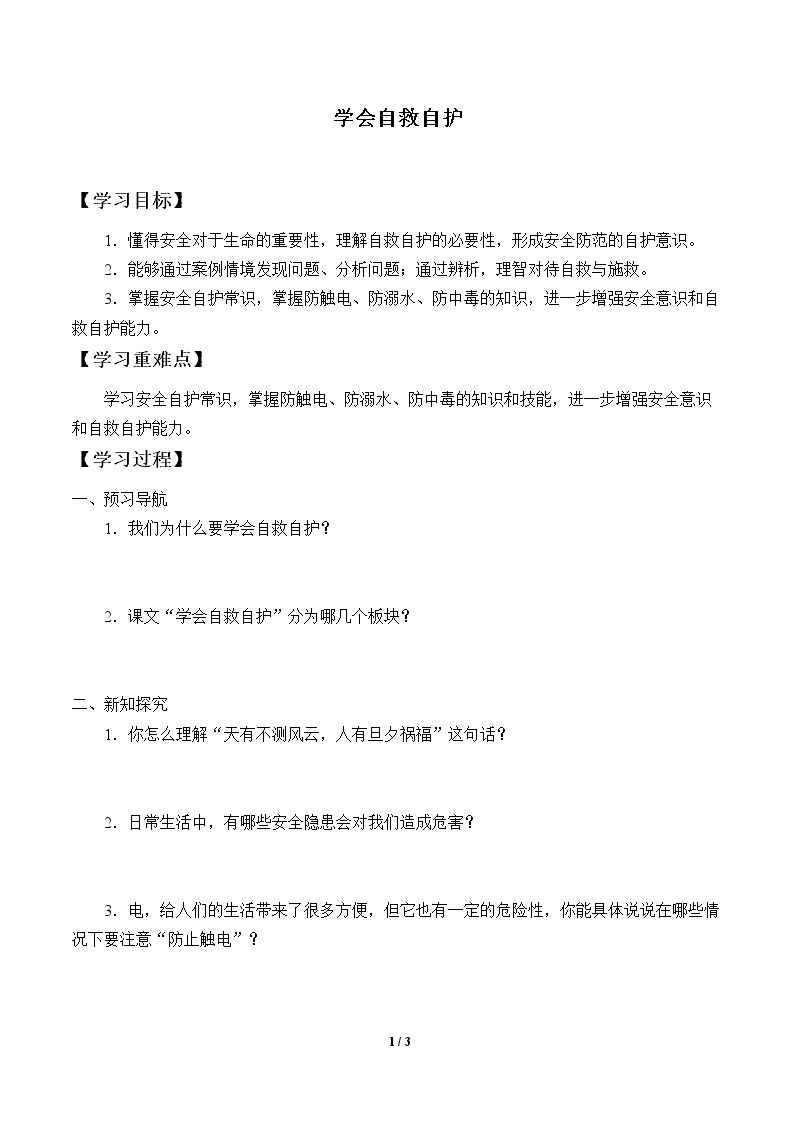 学会自救自护

【学习目标】

1.懂得安全对于生命的重要性，理解自救自护的必要性，形成安全防范的自护意识。

2.能够通过案例情境发现问题、分析问题；通过辨析，理智对待自救与施救。

3.掌握安全自护常识，掌握防触电、防溺水、防中毒的知识，进一步增强安全意识和自救自护能力。

【学习重难点】

学习安全自护常识，掌握防触电、防溺水、防中毒的知识和技能，进一步增强安全意识和自救自护能力。

【学习过程】

一、预习导航

1.我们为什么要学会自救自护？

2.课文“学会自救自护”分为哪几个板块？

二、新知探究

1.你怎么理解“天有不测风云，人有旦夕祸福”这句话？

2.日常生活中，有哪些安全隐患会对我们造成危害？

3.电，给人们的生活带来了很多方便，但它也有一定的危险性，你能具体说说在哪些情况下要注意“防止触电”？

1 / 3